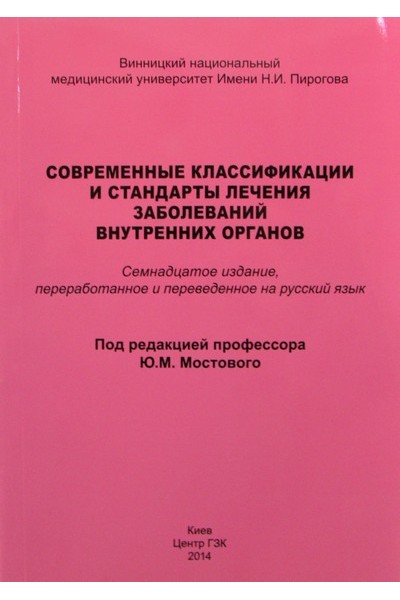 Винницкий национальный
медицинский университет Имени Н.И. Пирогова

СОВРЕМЕННЫЕ КЛАССИФИКАЦИИ
И СТАНДАРТЫ ЛЕЧЕНИЯ
ЗАБОЛЕВАНИЙ
ВНУТРЕННИХ ОРГАНОВ

Семнадцатое издание,
переработанное и переведенное на русский язык

Под редакцией профессора
Ю.М. Мостового

Киев
Центр ГЗК
2014